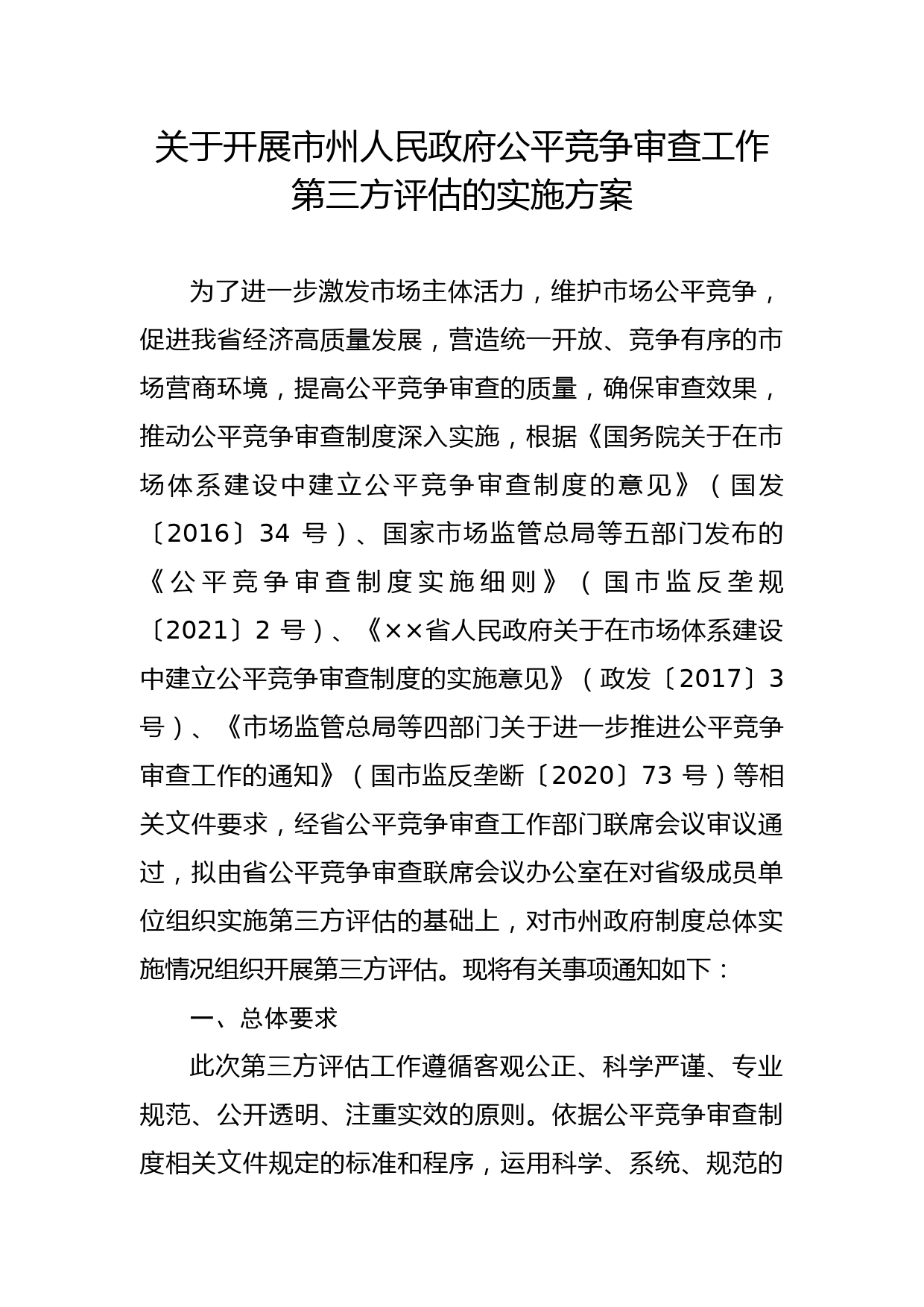 关于开展市州人民政府公平竞争审查工作第三方评估的实施方案

为了进一步激发市场主体活力，维护市场公平竞争，促进我省经济高质量发展，营造统一开放、竞争有序的市场营商环境，提高公平竞争审查的质量，确保审查效果，推动公平竞争审查制度深入实施，根据《国务院关于在市场体系建设中建立公平竞争审查制度的意见》（国发〔2016〕34 号）、国家市场监管总局等五部门发布的《公平竞争审查制度实施细则》（国市监反垄规〔2021〕2 号）、《××省人民政府关于在市场体系建设中建立公平竞争审查制度的实施意见》（政发〔2017〕3 号）、《市场监管总局等四部门关于进一步推进公平竞争审查工作的通知》（国市监反垄断〔2020〕73 号）等相关文件要求，经省公平竞争审查工作部门联席会议审议通过，拟由省公平竞争审查联席会议办公室在对省级成员单位组织实施第三方评估的基础上，对市州政府制度总体实施情况组织开展第三方评估。现将有关事项通知如下：

一、总体要求

此次第三方评估工作遵循客观公正、科学严谨、专业规范、公开透明、注重实效的原则。依据公平竞争审查制度相关文件规定的标准和程序，运用科学、系统、规范的